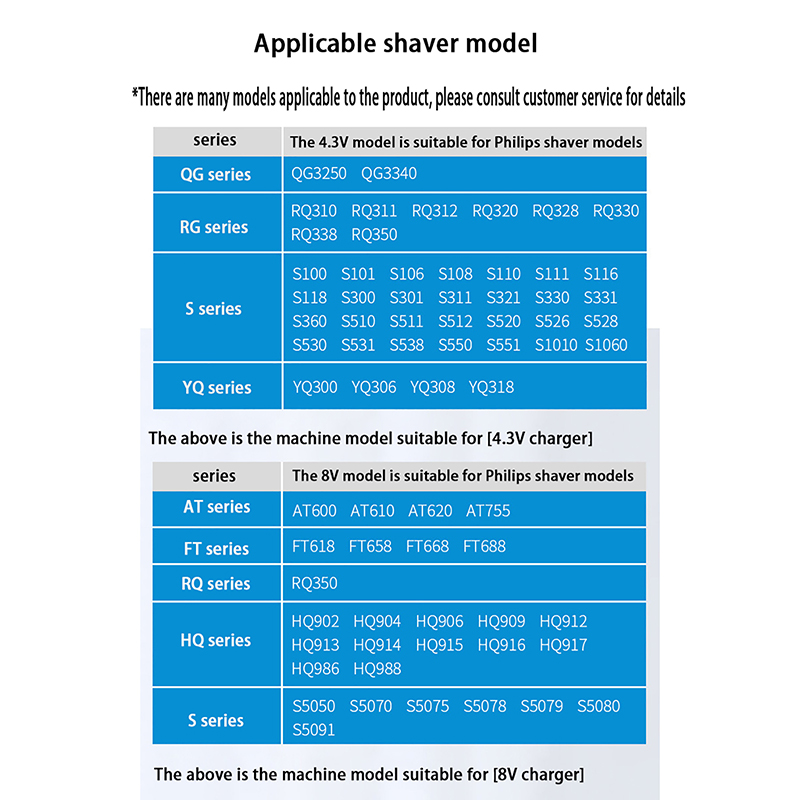 Applicable shaver model

*There are many models applicable to the product, please consult customer service for details

| series | The 4.3V model is suitable for Philips shaver models |
|---|---|
| QG series | QG3250 QG3340 |
| RG series | RQ310 RQ311 RQ312 RQ320 RQ328 RQ330 RQ338 RQ350 |
| S series | S100 S101 S106 S108 S110 S111 S116 S118 S300 S301 S311 S321 S330 S331 S360 S510 S511 S512 S520 S526 S528 S530 S531 S538 S550 S551 S1010 S1060 |
| YQ series | YQ300 YQ306 YQ308 YQ318 |

The above is the machine model suitable for [4.3V charger]

| series | The 8V model is suitable for Philips shaver models |
|---|---|
| AT series | AT600 AT610 AT620 AT755 |
| FT series | FT618 FT658 FT668 FT688 |
| RQ series | RQ350 |
| HQ series | HQ902 HQ904 HQ906 HQ909 HQ912 HQ913 HQ914 HQ915 HQ916 HQ917 HQ986 HQ988 |
| S series | S5050 S5070 S5075 S5078 S5079 S5080 S5091 |

The above is the machine model suitable for [8V charger]